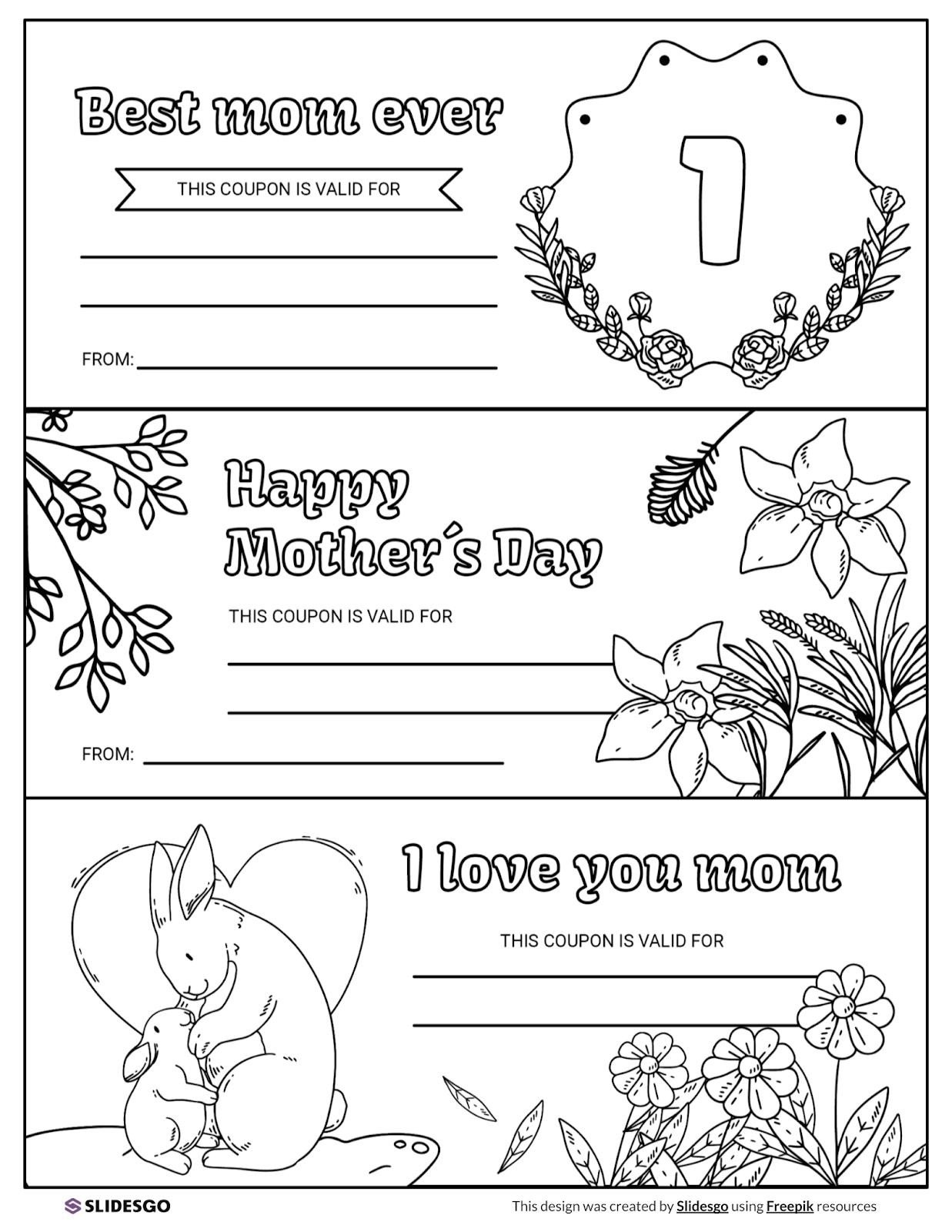 Best mom ever

THIS COUPON IS VALID FOR

FROM:

1

Happy Mother´s Day

THIS COUPON IS VALID FOR

FROM:

I love you mom

THIS COUPON IS VALID FOR

SLIDESGO

This design was created by Slidesgo using Freepik resources